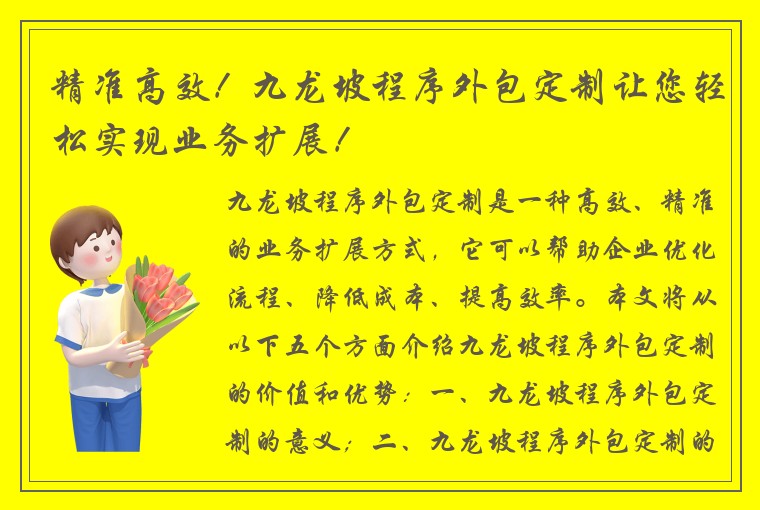 精准高效！九龙坡程序外包定制让您轻松实现业务扩展！

九龙坡程序外包定制是一种高效、精准的业务扩展方式，它可以帮助企业优化流程、降低成本、提高效率。本文将从以下五个方面介绍九龙坡程序外包定制的价值和优势：一、九龙坡程序外包定制的意义；二、九龙坡程序外包定制的